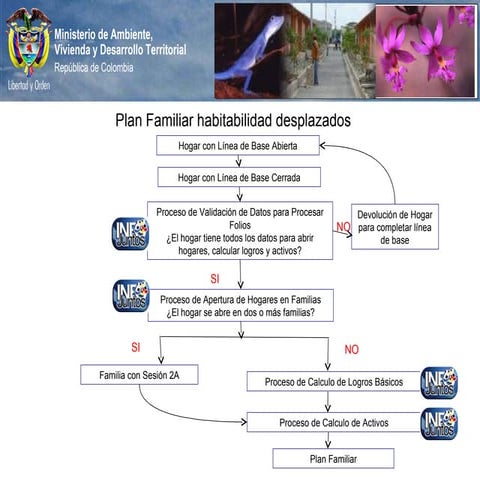 Ministerio de Ambiente, Vivienda y Desarrollo Territorial
República de Colombia

Libertad y Orden

Plan Familiar habitabilidad desplazados

Hogar con Línea de Base Abierta

Hogar con Línea de Base Cerrada

INFO Juntos

Proceso de Validación de Datos para Procesar Folios
¿El hogar tiene todos los datos para abrir hogares, calcular logros y activos?

NO

Devolución de Hogar para completar línea de base

SI

INFO Juntos

Proceso de Apertura de Hogares en Familias
¿El hogar se abre en dos o más familias?

SI

NO

Familia con Sesión 2A

Proceso de Calculo de Logros Básicos

INFO Juntos

Proceso de Calculo de Activos

INFO Juntos

Plan Familiar